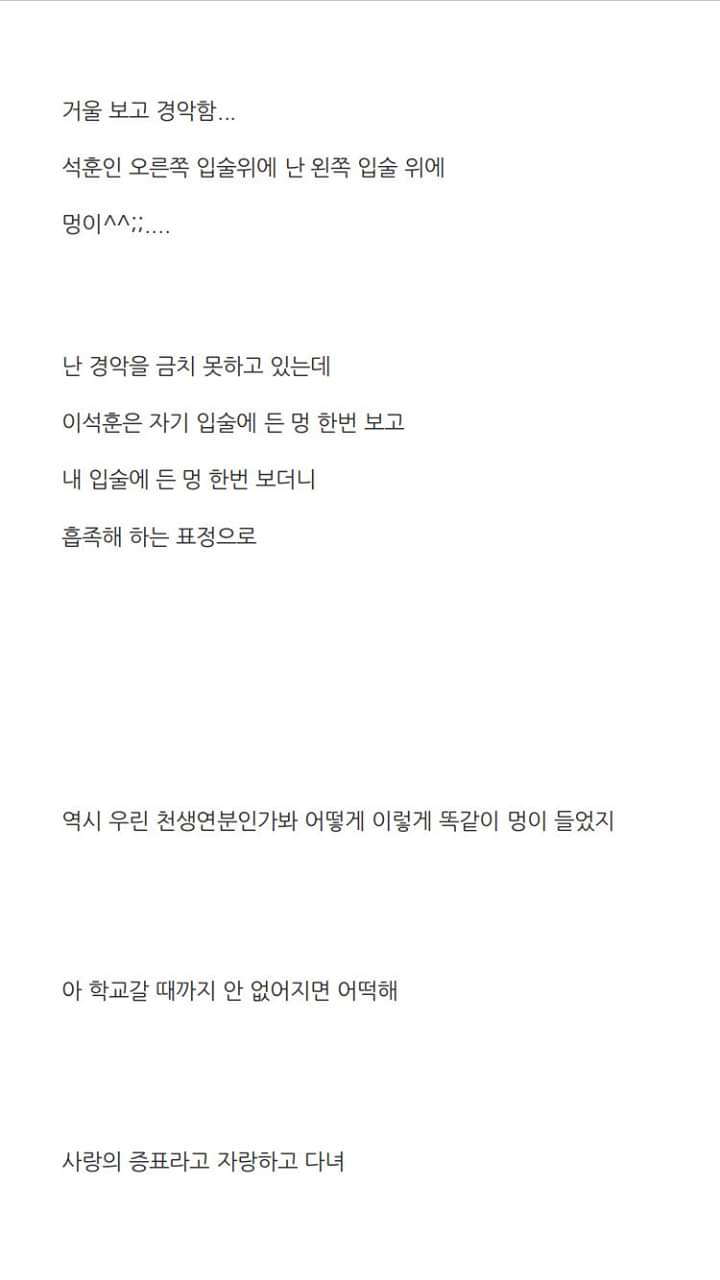 거울 보고 경악함...

석훈인 오른쪽 입술위에 난 왼쪽 입술 위에

멍이^^;;....

난 경악을 금치 못하고 있는데

이석훈은 자기 입술에 든 멍 한번 보고

내 입술에 든 멍 한번 보더니

흡족해 하는 표정으로

역시 우린 천생연분인가봐 어떻게 이렇게 똑같이 멍이 들었지

아 학교갈 때까지 안 없어지면 어떡해

사랑의 증표라고 자랑하고 다녀